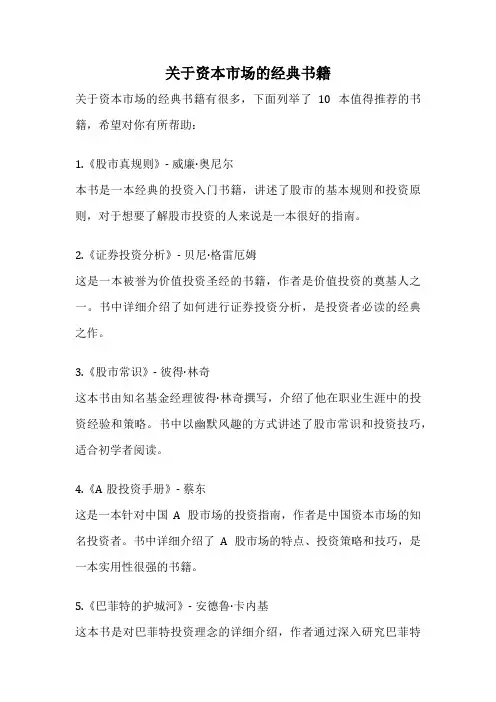 关于资本市场的经典书籍

关于资本市场的经典书籍有很多，下面列举了 10 本值得推荐的书籍，希望对你有所帮助：

1.《股市真规则》- 威廉·奥尼尔
本书是一本经典的投资入门书籍，讲述了股市的基本规则和投资原则，对于想要了解股市投资的人来说是一本很好的指南。

2.《证券投资分析》- 贝尼·格雷厄姆
这是一本被誉为价值投资圣经的书籍，作者是价值投资的奠基人之一。书中详细介绍了如何进行证券投资分析，是投资者必读的经典之作。

3.《股市常识》- 彼得·林奇
这本书由知名基金经理彼得·林奇撰写，介绍了他在职业生涯中的投资经验和策略。书中以幽默风趣的方式讲述了股市常识和投资技巧，适合初学者阅读。

4.《A 股投资手册》- 蔡东
这是一本针对中国 A 股市场的投资指南，作者是中国资本市场的知名投资者。书中详细介绍了 A 股市场的特点、投资策略和技巧，是一本实用性很强的书籍。

5.《巴菲特的护城河》- 安德鲁·卡内基
这本书是对巴菲特投资理念的详细介绍，作者通过深入研究巴菲特